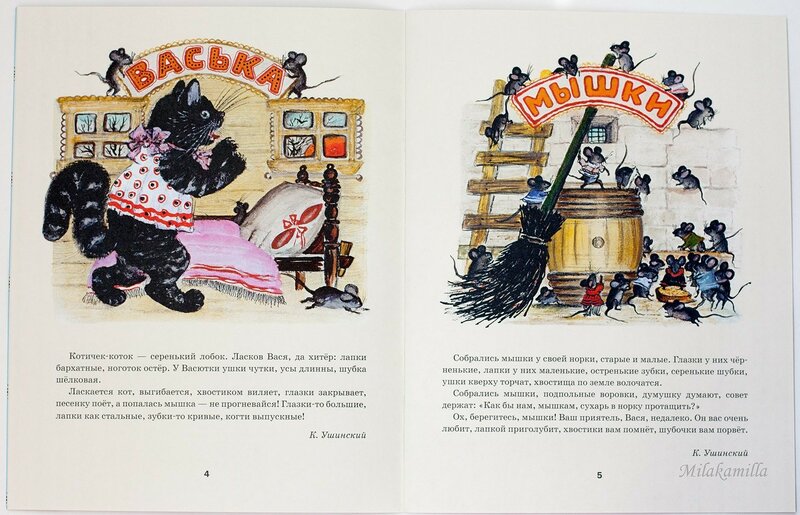 ВАСЬКА

Котичек-коток — серенький лобок. Ласков Вася, да хитёр: лапки бархатные, ноготок остёр. У Васютки ушки чутки, усы длинны, шубка шёлковая.

Ласкается кот, выгибается, хвостиком виляет, глазки закрывает, песенку поёт, а попалась мышка — не прогневайся! Глазки-то большие, лапки как стальные, зубки-то кривые, когти выпускные!

К. Ушинский

4

МЫШКИ

Собрались мышки у своей норки, старые и малые. Глазки у них чёрненькие, лапки у них маленькие, остренькие зубки, серенькие шубки, ушки кверху торчат, хвостища по земле волочатся.

Собрались мышки, подпольные воровки, думушку думают, совет держат: «Как бы нам, мышкам, сухарь в норку протащить?»

Ох, берегитесь, мышки! Ваш приятель, Вася, недалеко. Он вас очень любит, лапкой приголубит, хвостики вам помнёт, шубочки вам порвёт.

К. Ушинский

5

Milakamilla